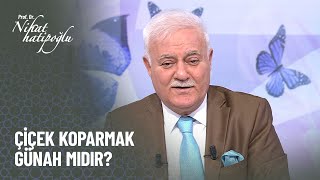 Prof. Dr.
Nihat hatipoğlu

ÇİÇEK KOPARMAK GÜNAH MIDIR?